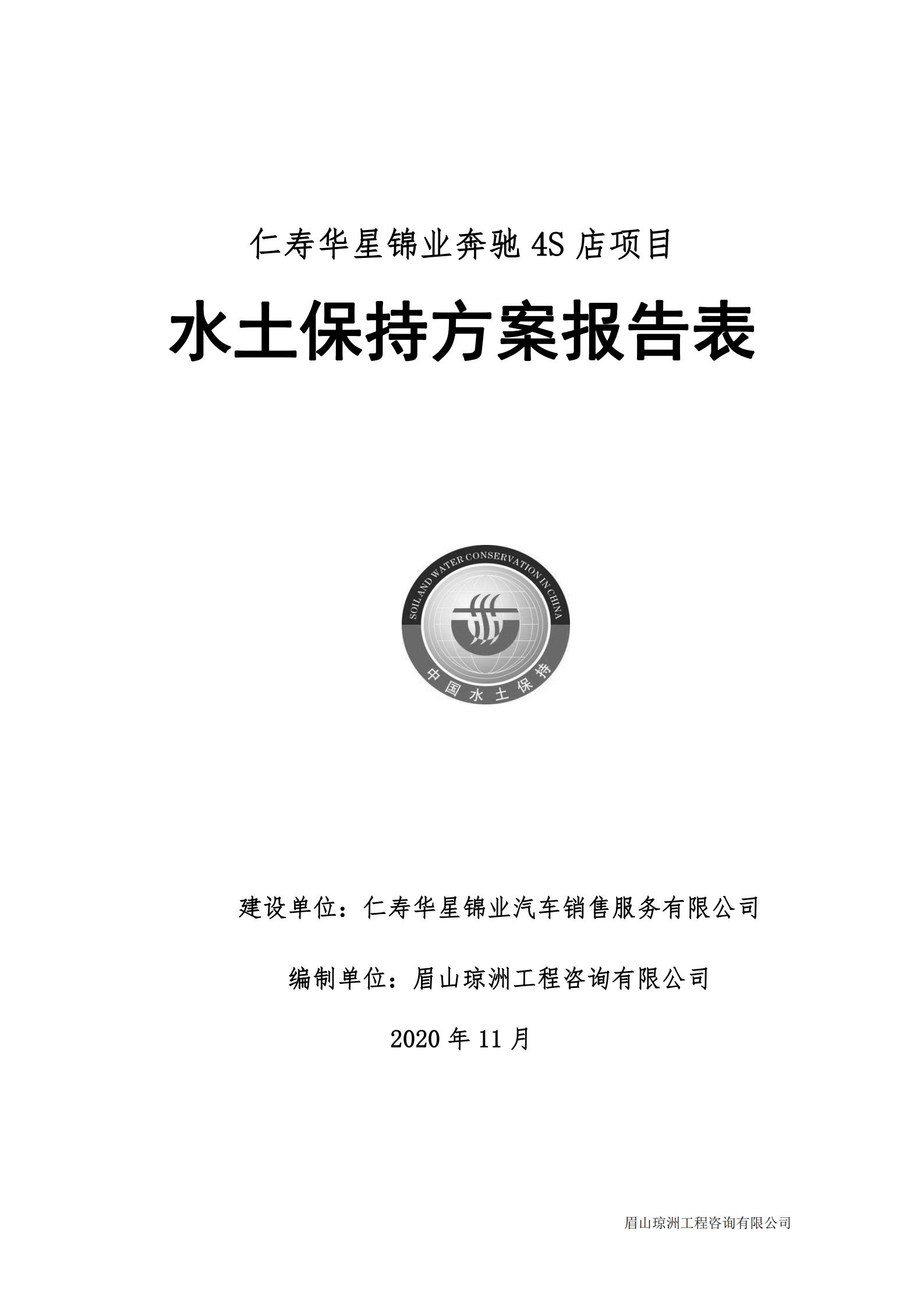 仁寿华星锦业奔驰 4S 店项目

水土保持方案报告表

SOIL AND WATER CONSERVATION IN CHINA

中国水土保持

建设单位：仁寿华星锦业汽车销售服务有限公司

编制单位：眉山琼洲工程咨询有限公司

2020 年 11 月

眉山琼洲工程咨询有限公司